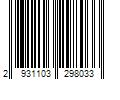 2 931103 298033